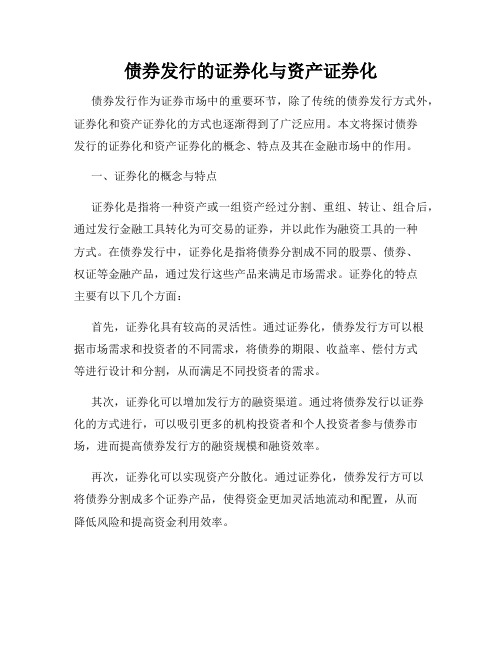 债券发行的证券化与资产证券化

债券发行作为证券市场中的重要环节，除了传统的债券发行方式外，证券化和资产证券化的方式也逐渐得到了广泛应用。本文将探讨债券发行的证券化和资产证券化的概念、特点及其在金融市场中的作用。

一、证券化的概念与特点

证券化是指将一种资产或一组资产经过分割、重组、转让、组合后，通过发行金融工具转化为可交易的证券，并以此作为融资工具的一种方式。在债券发行中，证券化是指将债券分割成不同的股票、债券、权证等金融产品，通过发行这些产品来满足市场需求。证券化的特点主要有以下几个方面：

首先，证券化具有较高的灵活性。通过证券化，债券发行方可以根据市场需求和投资者的不同需求，将债券的期限、收益率、偿付方式等进行设计和分割，从而满足不同投资者的需求。

其次，证券化可以增加发行方的融资渠道。通过将债券发行以证券化的方式进行，可以吸引更多的机构投资者和个人投资者参与债券市场，进而提高债券发行方的融资规模和融资效率。

再次，证券化可以实现资产分散化。通过证券化，债券发行方可以将债券分割成多个证券产品，使得资金更加灵活地流动和配置，从而降低风险和提高资金利用效率。